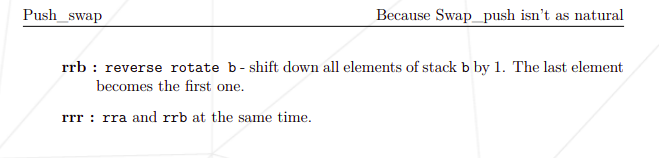 Push_swap

Because Swap_push isn't as natural

rrb : reverse rotate b - shift down all elements of stack b by 1. The last element becomes the first one.

rrr : rra and rrb at the same time.